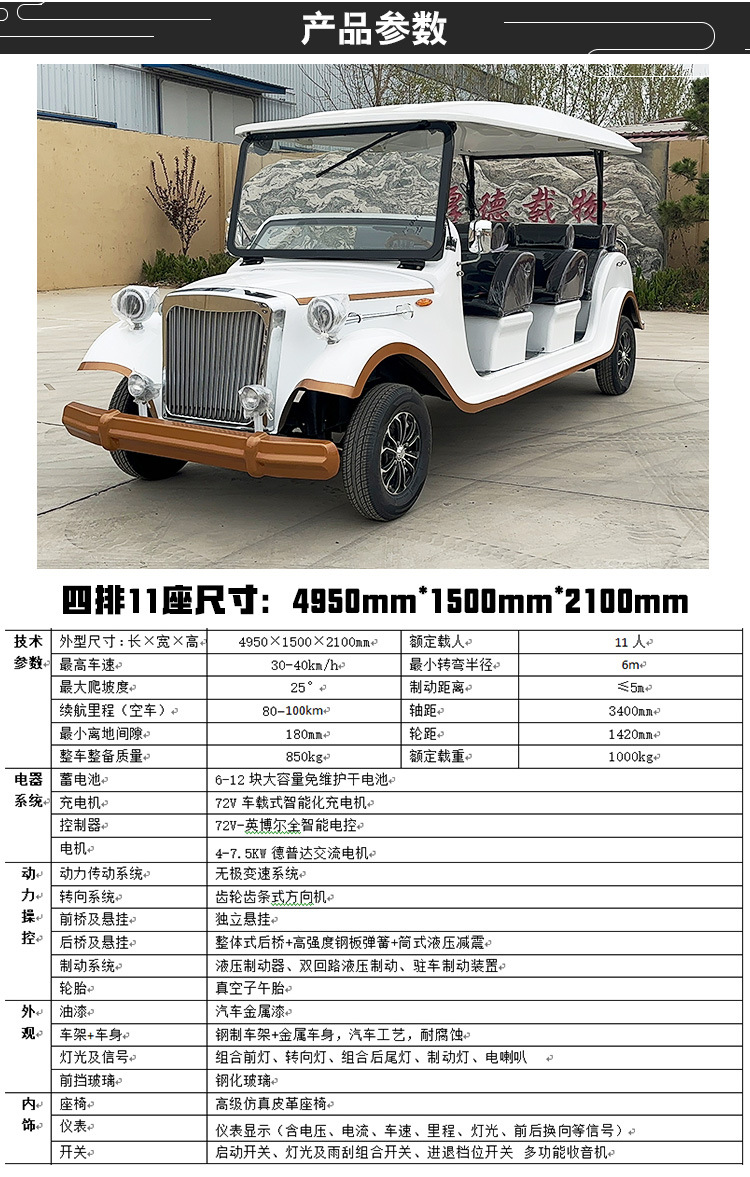 产品参数

四排11座尺寸：4950mm*1500mm*2100mm

| 技术参数 | 外型尺寸：长×宽×高 | 4950×1500×2100mm | 额定载人 | 11人 |
|---|---|---|---|---|
| | 最高车速 | 30-40km/h | 最小转弯半径 | 6m |
| | 最大爬坡度 | 25° | 制动距离 | ≤5m |
| | 续航里程（空车） | 80-100km | 轴距 | 3400mm |
| | 最小离地间隙 | 180mm | 轮距 | 1420mm |
| | 整车整备质量 | 850kg | 额定载重 | 1000kg |
| 电器系统 | 蓄电池 | 6-12块大容量免维护干电池 | | |
| | 充电机 | 72V车载式智能化充电机 | | |
| | 控制器 | 72V-英博尔全智能电控 | | |
| | 电机 | 4-7.5KW德普达交流电机 | | |
| 动力操控 | 动力传动系统 | 无极变速系统 | | |
| | 转向系统 | 齿轮齿条式方向机 | | |
| | 前桥及悬挂 | 独立悬挂 | | |
| | 后桥及悬挂 | 整体式后桥+高强度钢板弹簧+筒式液压减震 | | |
| | 制动系统 | 液压制动器、双回路液压制动、驻车制动装置 | | |
| | 轮胎 | 真空子午胎 | | |
| 外观 | 油漆 | 汽车金属漆 | | |
| | 车架+车身 | 钢制车架+金属车身，汽车工艺，耐腐蚀 | | |
| | 灯光及信号 | 组合前灯、转向灯、组合后尾灯、制动灯、电喇叭 | | |
| | 前挡玻璃 | 钢化玻璃 | | |
| 内饰 | 座椅 | 高级仿真皮革座椅 | | |
| | 仪表 | 仪表显示（含电压、电流、车速、里程、灯光、前后换向等信号） | | |
| | 开关 | 启动开关、灯光及雨刮组合开关、进退档位开关 多功能收音机 | | |